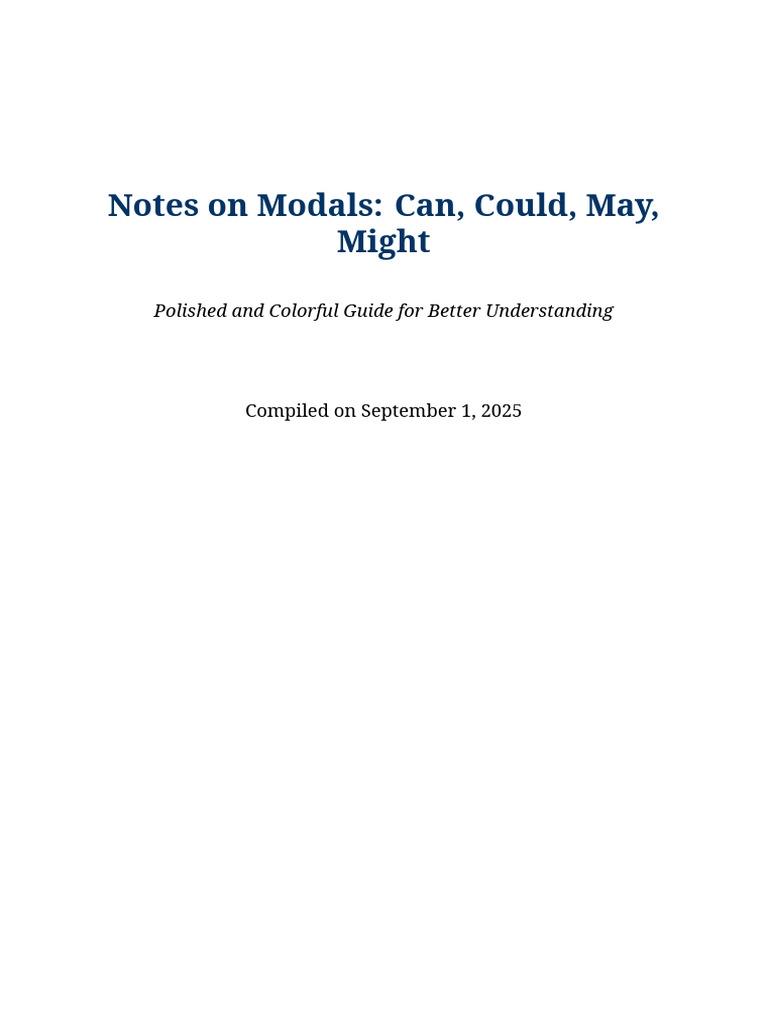 Notes on Modals: Can, Could, May, Might

Polished and Colorful Guide for Better Understanding

Compiled on September 1, 2025